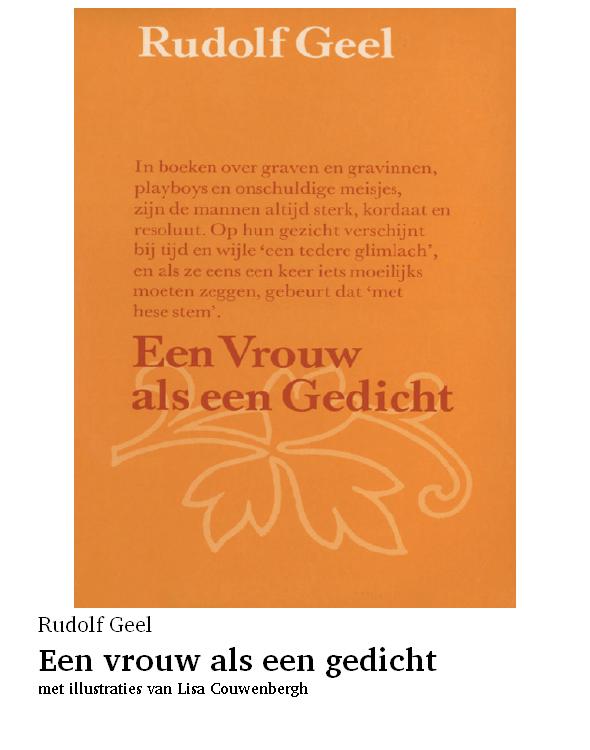 Rudolf Geel

In boeken over graven en gravinnen, playboys en onschuldige meisjes, zijn de mannen altijd sterk, kordaat en resoluut. Op hun gezicht verschijnt bij tijd en wijle 'een tedere glimlach', en als ze eens een keer iets moeilijks moeten zeggen, gebeurt dat 'met hese stem'.

Een Vrouw als een Gedicht

Rudolf Geel

Een vrouw als een gedicht

met illustraties van Lisa Couwenbergh